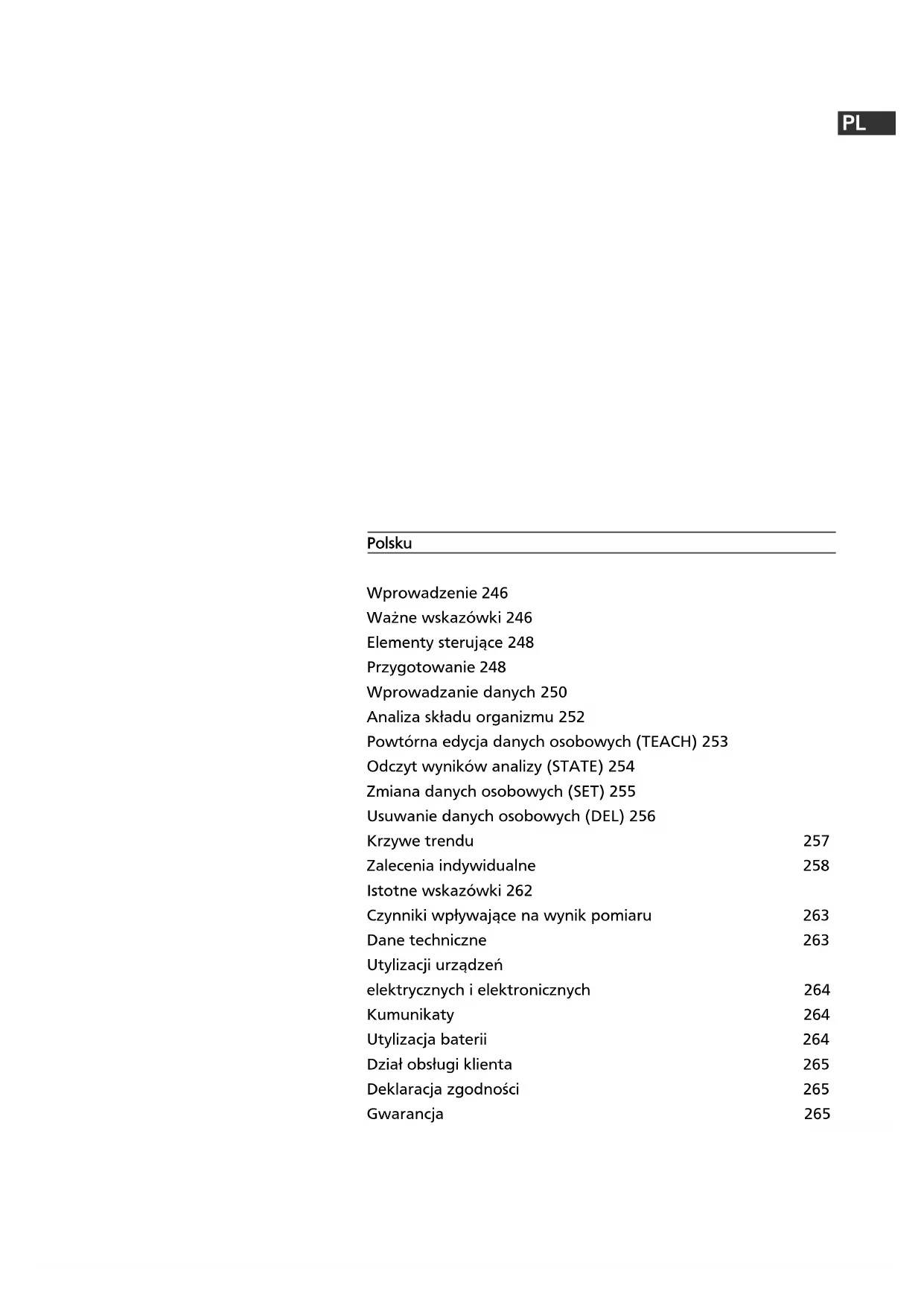 PL

Polsku

Wprowadzenie 246
Ważne wskazówki 246
Elementy sterujące 248
Przygotowanie 248
Wprowadzanie danych 250
Analiza składu organizmu 252
Powtórna edycja danych osobowych (TEACH) 253
Odczyt wyników analizy (STATE) 254
Zmiana danych osobowych (SET) 255
Usuwanie danych osobowych (DEL) 256
Krzywe trendu 257
Zalecenia indywidualne 258
Istotne wskazówki 262
Czynniki wpływające na wynik pomiaru 263
Dane techniczne 263
Utylizacji urządzeń
elektrycznych i elektronicznych 264
Kumunikaty 264
Utylizacja baterii 264
Dział obsługi klienta 265
Deklaracja zgodności 265
Gwarancja 265